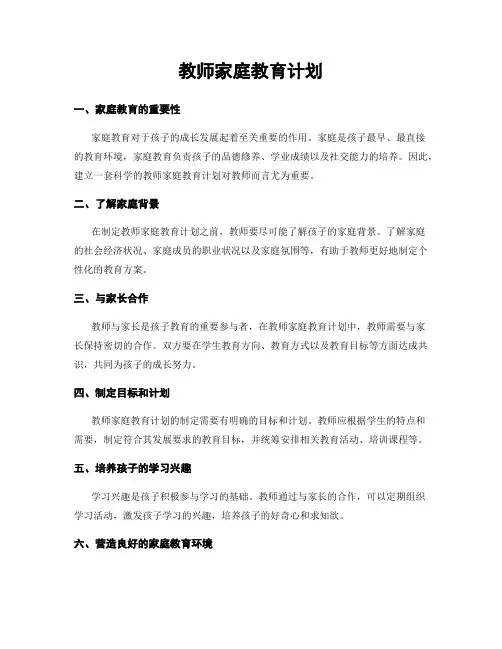 教师家庭教育计划

一、家庭教育的重要性

家庭教育对于孩子的成长发展起着至关重要的作用。家庭是孩子最早、最直接的教育环境，家庭教育负责孩子的品德修养、学业成绩以及社交能力的培养。因此，建立一套科学的教师家庭教育计划对教师而言尤为重要。

二、了解家庭背景

在制定教师家庭教育计划之前，教师要尽可能了解孩子的家庭背景。了解家庭的社会经济状况、家庭成员的职业状况以及家庭氛围等，有助于教师更好地制定个性化的教育方案。

三、与家长合作

教师与家长是孩子教育的重要参与者，在教师家庭教育计划中，教师需要与家长保持密切的合作。双方要在学生教育方向、教育方式以及教育目标等方面达成共识，共同为孩子的成长努力。

四、制定目标和计划

教师家庭教育计划的制定需要有明确的目标和计划。教师应根据学生的特点和需要，制定符合其发展要求的教育目标，并统筹安排相关教育活动、培训课程等。

五、培养孩子的学习兴趣

学习兴趣是孩子积极参与学习的基础。教师通过与家长的合作，可以定期组织学习活动，激发孩子学习的兴趣，培养孩子的好奇心和求知欲。

六、营造良好的家庭教育环境